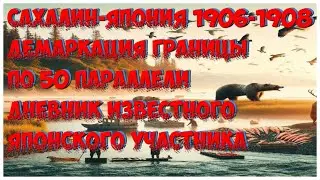 САХАЛИН-ЯПОНИЯ 1906-1908
ДЕМАРКАЦИЯ ГРАНИЦЫ
ПО 50 ПАРАЛЛЕЛИ
ДНЕВНИК ИЗВЕСТНОГО
ЯПОНСКОГО УЧАСТНИКА